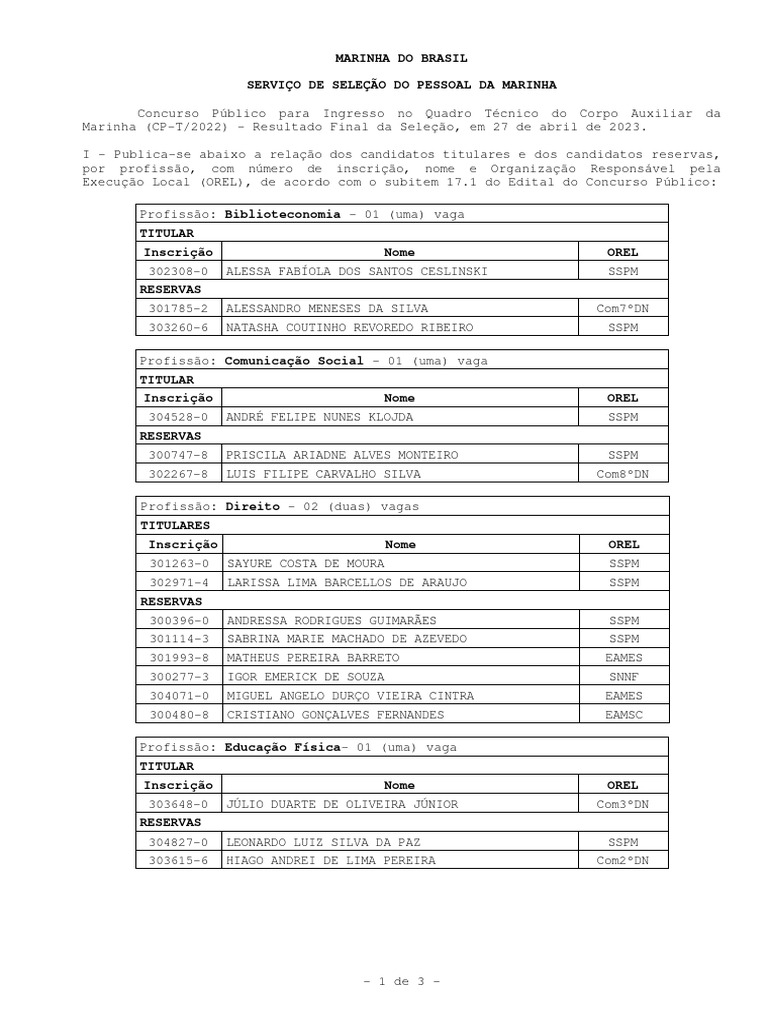 MARINHA DO BRASIL

SERVIÇO DE SELEÇÃO DO PESSOAL DA MARINHA

Concurso Público para Ingresso no Quadro Técnico do Corpo Auxiliar da Marinha (CP-T/2022) - Resultado Final da Seleção, em 27 de abril de 2023.

I - Publica-se abaixo a relação dos candidatos titulares e dos candidatos reservas, por profissão, com número de inscrição, nome e Organização Responsável pela Execução Local (OREL), de acordo com o subitem 17.1 do Edital do Concurso Público:

| Profissão: Biblioteconomia - 01 (uma) vaga | | |
|---|---|---|
| TITULAR | | |
| Inscrição | Nome | OREL |
| 302308-0 | ALESSA FABÍOLA DOS SANTOS CESLINSKI | SSPM |
| RESERVAS | | |
| 301785-2 | ALESSANDRO MENESES DA SILVA | Com7ºDN |
| 303260-6 | NATASHA COUTINHO REVOREDO RIBEIRO | SSPM |

| Profissão: Comunicação Social - 01 (uma) vaga | | |
|---|---|---|
| TITULAR | | |
| Inscrição | Nome | OREL |
| 304528-0 | ANDRÉ FELIPE NUNES KLOJDA | SSPM |
| RESERVAS | | |
| 300747-8 | PRISCILA ARIADNE ALVES MONTEIRO | SSPM |
| 302267-8 | LUIS FILIPE CARVALHO SILVA | Com8ºDN |

| Profissão: Direito - 02 (duas) vagas | | |
|---|---|---|
| TITULARES | | |
| Inscrição | Nome | OREL |
| 301263-0 | SAYURE COSTA DE MOURA | SSPM |
| 302971-4 | LARISSA LIMA BARCELLOS DE ARAUJO | SSPM |
| RESERVAS | | |
| 300396-0 | ANDRESSA RODRIGUES GUIMARÃES | SSPM |
| 301114-3 | SABRINA MARIE MACHADO DE AZEVEDO | SSPM |
| 301993-8 | MATHEUS PEREIRA BARRETO | EAMES |
| 300277-3 | IGOR EMERICK DE SOUZA | SNNF |
| 304071-0 | MIGUEL ANGELO DURÇO VIEIRA CINTRA | EAMES |
| 300480-8 | CRISTIANO GONÇALVES FERNANDES | EAMSC |

| Profissão: Educação Física- 01 (uma) vaga | | |
|---|---|---|
| TITULAR | | |
| Inscrição | Nome | OREL |
| 303648-0 | JÚLIO DUARTE DE OLIVEIRA JÚNIOR | Com3ºDN |
| RESERVAS | | |
| 304827-0 | LEONARDO LUIZ SILVA DA PAZ | SSPM |
| 303615-6 | HIAGO ANDREI DE LIMA PEREIRA | Com2ºDN |

- 1 de 3 -